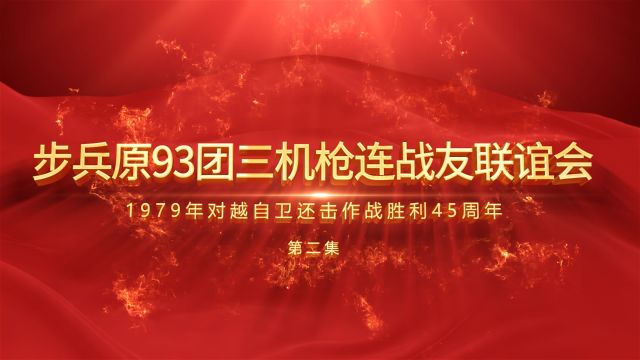 步兵原93团三机枪连战友联谊会

1979年对越自卫还击作战胜利45周年

第二集